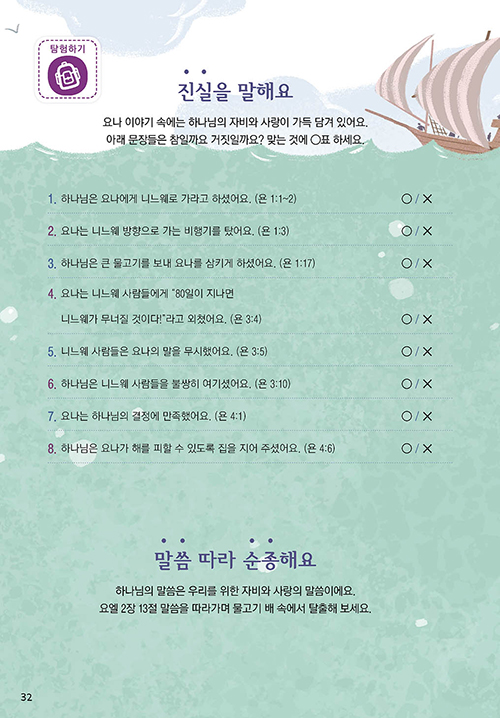 탐험하기

진실을 말해요

요나 이야기 속에는 하나님의 자비와 사랑이 가득 담겨 있어요.
아래 문장들은 참일까요 거짓일까요? 맞는 것에 ○표 하세요.

1. 하나님은 요나에게 니느웨로 가라고 하셨어요. (욘 1:1~2) ○ / ✕

2. 요나는 니느웨 방향으로 가는 비행기를 탔어요. (욘 1:3) ○ / ✕

3. 하나님은 큰 물고기를 보내 요나를 삼키게 하셨어요. (욘 1:17) ○ / ✕

4. 요나는 니느웨 사람들에게 "80일이 지나면 니느웨가 무너질 것이다!"라고 외쳤어요. (욘 3:4) ○ / ✕

5. 니느웨 사람들은 요나의 말을 무시했어요. (욘 3:5) ○ / ✕

6. 하나님은 니느웨 사람들을 불쌍히 여기셨어요. (욘 3:10) ○ / ✕

7. 요나는 하나님의 결정에 만족했어요. (욘 4:1) ○ / ✕

8. 하나님은 요나가 해를 피할 수 있도록 집을 지어 주셨어요. (욘 4:6) ○ / ✕

말씀 따라 순종해요

하나님의 말씀은 우리를 위한 자비와 사랑의 말씀이에요.
요엘 2장 13절 말씀을 따라가며 물고기 배 속에서 탈출해 보세요.

32